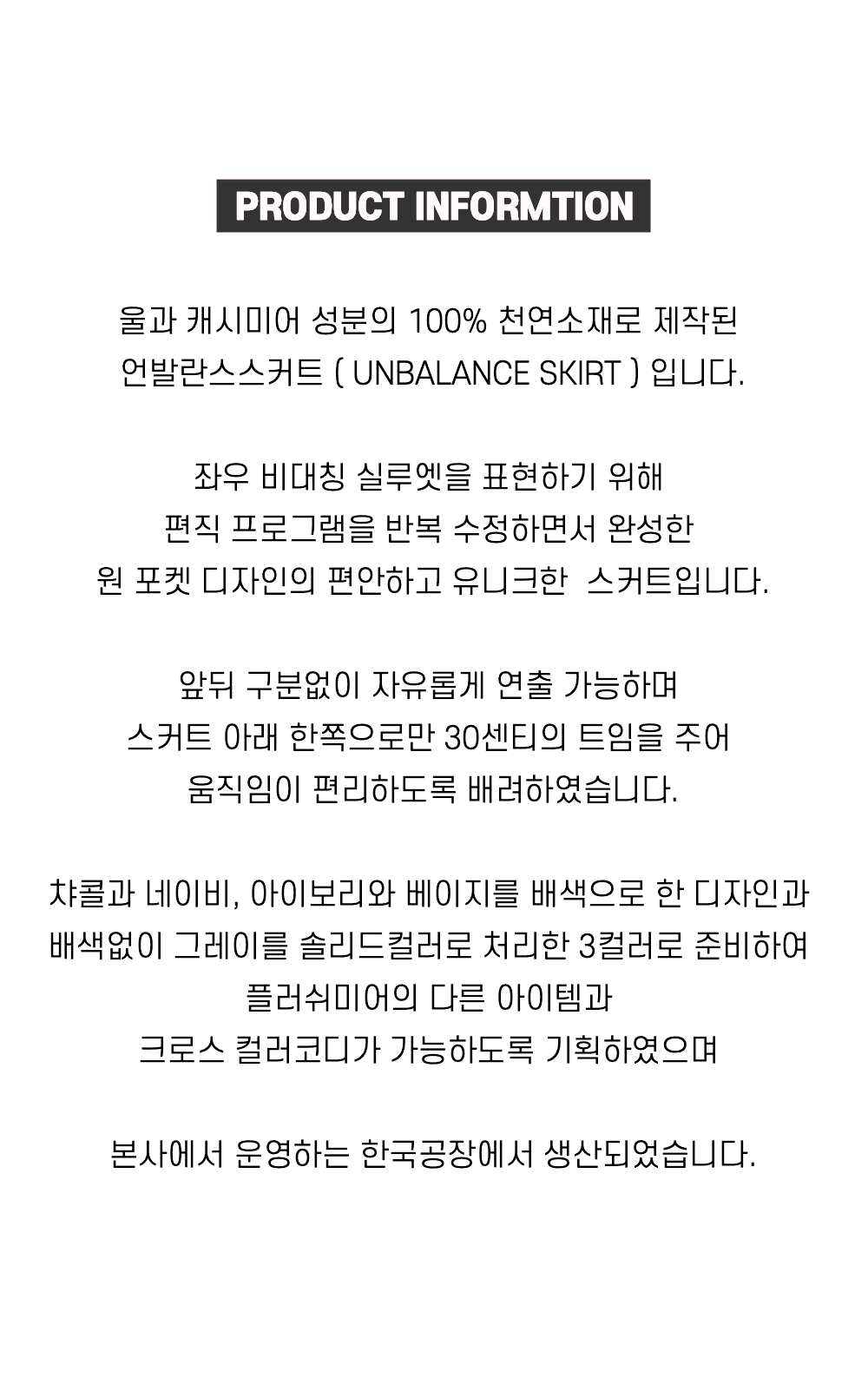 PRODUCT INFORMTION

울과 캐시미어 성분의 100% 천연소재로 제작된
언발란스스커트 ( UNBALANCE SKIRT ) 입니다.

좌우 비대칭 실루엣을 표현하기 위해
편직 프로그램을 반복 수정하면서 완성한
원 포켓 디자인의 편안하고 유니크한 스커트입니다.

앞뒤 구분없이 자유롭게 연출 가능하며
스커트 아래 한쪽으로만 30센티의 트임을 주어
움직임이 편리하도록 배려하였습니다.

챠콜과 네이비, 아이보리와 베이지를 배색으로 한 디자인과
배색없이 그레이를 솔리드컬러로 처리한 3컬러로 준비하여
플러쉬미어의 다른 아이템과
크로스 컬러코디가 가능하도록 기획하였으며

본사에서 운영하는 한국공장에서 생산되었습니다.